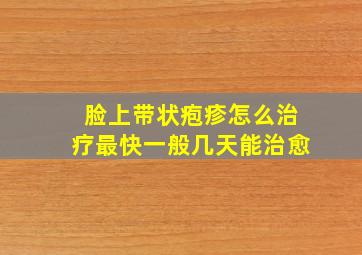 脸上带状疱疹怎么治疗最快一般几天能治愈